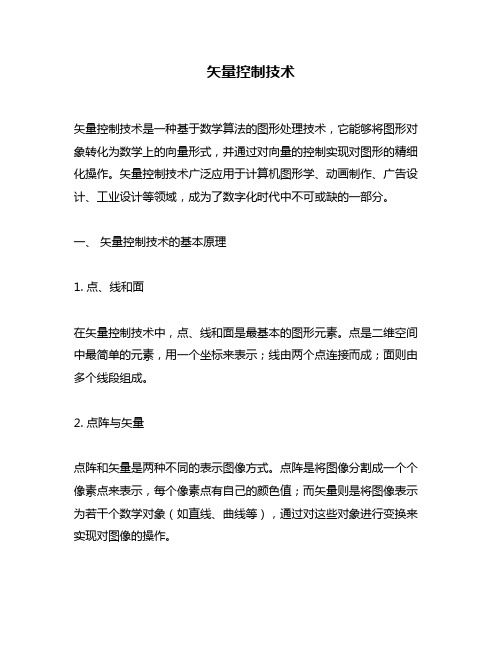 矢量控制技术

矢量控制技术是一种基于数学算法的图形处理技术，它能够将图形对象转化为数学上的向量形式，并通过对向量的控制实现对图形的精细化操作。矢量控制技术广泛应用于计算机图形学、动画制作、广告设计、工业设计等领域，成为了数字化时代中不可或缺的一部分。

一、 矢量控制技术的基本原理

1. 点、线和面

在矢量控制技术中，点、线和面是最基本的图形元素。点是二维空间中最简单的元素，用一个坐标来表示；线由两个点连接而成；面则由多个线段组成。

2. 点阵与矢量

点阵和矢量是两种不同的表示图像方式。点阵是将图像分割成一个个像素点来表示，每个像素点有自己的颜色值；而矢量则是将图像表示为若干个数学对象（如直线、曲线等），通过对这些对象进行变换来实现对图像的操作。